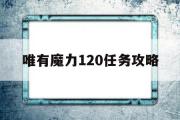 唯有魔力120任务攻略